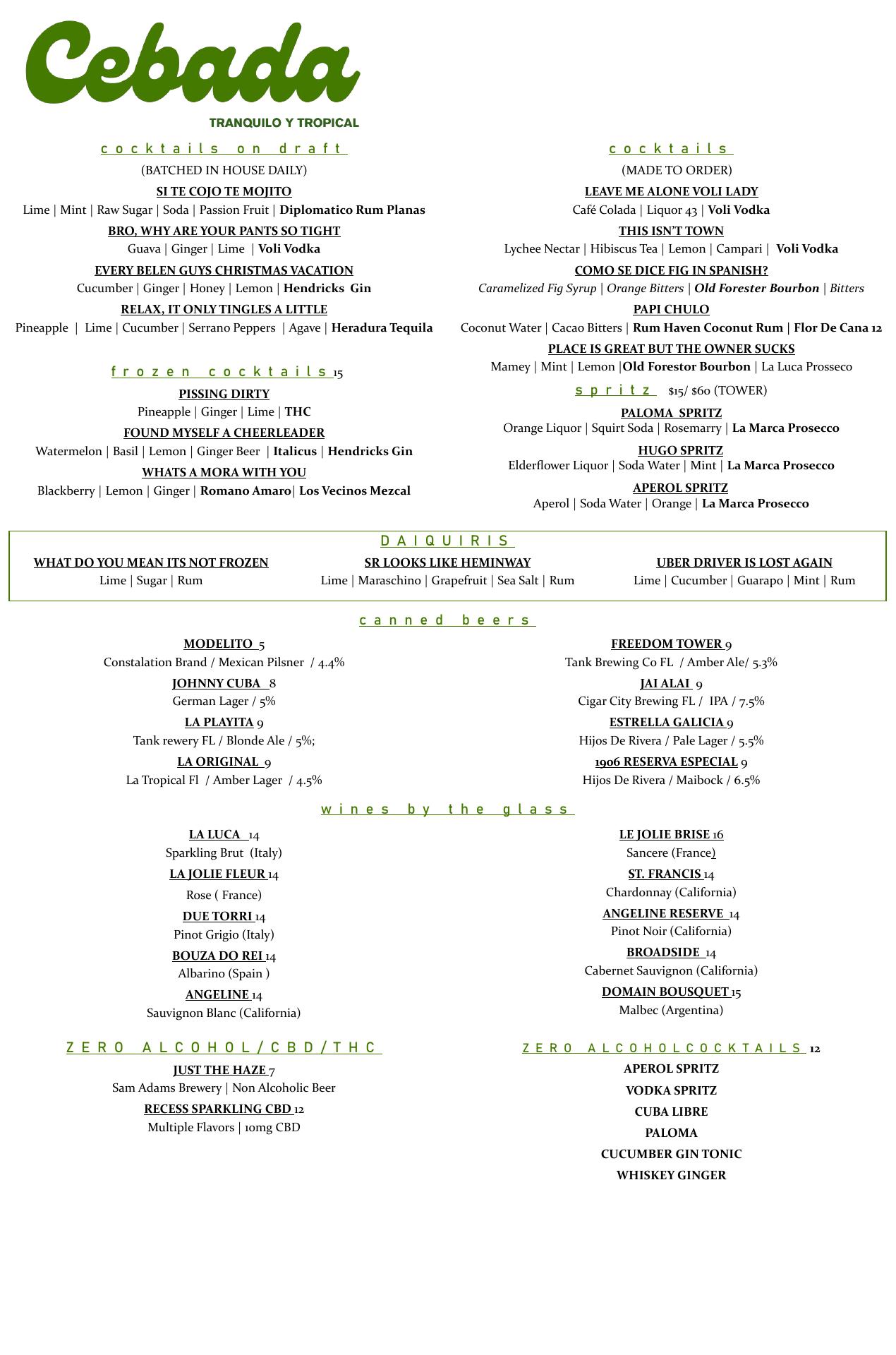 Cebada

TRANQUILO Y TROPICAL

cocktails on draft

(BATCHED IN HOUSE DAILY)

SI TE COJO TE MOJITO
Lime | Mint | Raw Sugar | Soda | Passion Fruit | Diplomatico Rum Planas

BRO, WHY ARE YOUR PANTS SO TIGHT
Guava | Ginger | Lime | Voli Vodka

EVERY BELEN GUYS CHRISTMAS VACATION
Cucumber | Ginger | Honey | Lemon | Hendricks Gin

RELAX, IT ONLY TINGLES A LITTLE
Pineapple | Lime | Cucumber | Serrano Peppers | Agave | Heradura Tequila

frozen cocktails 15

PISSING DIRTY
Pineapple | Ginger | Lime | THC

FOUND MYSELF A CHEERLEADER
Watermelon | Basil | Lemon | Ginger Beer | Italicus | Hendricks Gin

WHATS A MORA WITH YOU
Blackberry | Lemon | Ginger | Romano Amaro| Los Vecinos Mezcal

cocktails

(MADE TO ORDER)

LEAVE ME ALONE VOLI LADY
Café Colada | Liquor 43 | Voli Vodka

THIS ISN'T TOWN
Lychee Nectar | Hibiscus Tea | Lemon | Campari | Voli Vodka

COMO SE DICE FIG IN SPANISH?
Caramelized Fig Syrup | Orange Bitters | Old Forester Bourbon | Bitters

PAPI CHULO
Coconut Water | Cacao Bitters | Rum Haven Coconut Rum | Flor De Cana 12

PLACE IS GREAT BUT THE OWNER SUCKS
Mamey | Mint | Lemon |Old Forestor Bourbon | La Luca Prosseco

spritz $15/ $60 (TOWER)

PALOMA SPRITZ
Orange Liquor | Squirt Soda | Rosemarry | La Marca Prosecco

HUGO SPRITZ
Elderflower Liquor | Soda Water | Mint | La Marca Prosecco

APEROL SPRITZ
Aperol | Soda Water | Orange | La Marca Prosecco

DAIQUIRIS

WHAT DO YOU MEAN ITS NOT FROZEN
Lime | Sugar | Rum

SR LOOKS LIKE HEMINWAY
Lime | Maraschino | Grapefruit | Sea Salt | Rum

UBER DRIVER IS LOST AGAIN
Lime | Cucumber | Guarapo | Mint | Rum

canned beers

MODELITO 5
Constalation Brand / Mexican Pilsner / 4.4%

JOHNNY CUBA 8
German Lager / 5%

LA PLAYITA 9
Tank rewery FL / Blonde Ale / 5%;

LA ORIGINAL 9
La Tropical Fl / Amber Lager / 4.5%

FREEDOM TOWER 9
Tank Brewing Co FL / Amber Ale/ 5.3%

JAI ALAI 9
Cigar City Brewing FL / IPA / 7.5%

ESTRELLA GALICIA 9
Hijos De Rivera / Pale Lager / 5.5%

1906 RESERVA ESPECIAL 9
Hijos De Rivera / Maibock / 6.5%

wines by the glass

LA LUCA 14
Sparkling Brut (Italy)

LA JOLIE FLEUR 14
Rose ( France)

DUE TORRI 14
Pinot Grigio (Italy)

BOUZA DO REI 14
Albarino (Spain )

ANGELINE 14
Sauvignon Blanc (California)

LE JOLIE BRISE 16
Sancere (France)

ST. FRANCIS 14
Chardonnay (California)

ANGELINE RESERVE 14
Pinot Noir (California)

BROADSIDE 14
Cabernet Sauvignon (California)

DOMAIN BOUSQUET 15
Malbec (Argentina)

ZERO ALCOHOL/CBD/THC

JUST THE HAZE 7
Sam Adams Brewery | Non Alcoholic Beer

RECESS SPARKLING CBD 12
Multiple Flavors | 10mg CBD

ZERO ALCOHOLCOCKTAILS 12

APEROL SPRITZ
VODKA SPRITZ
CUBA LIBRE
PALOMA
CUCUMBER GIN TONIC
WHISKEY GINGER